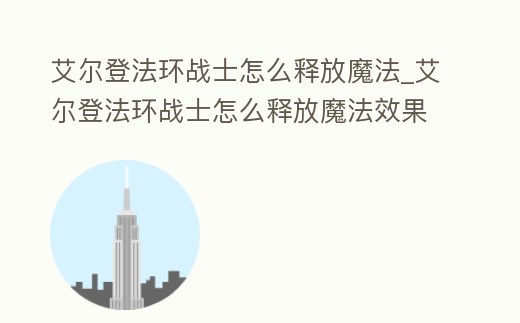 艾尔登法环战士怎么释放魔法_艾尔登法环战士怎么释放魔法效果